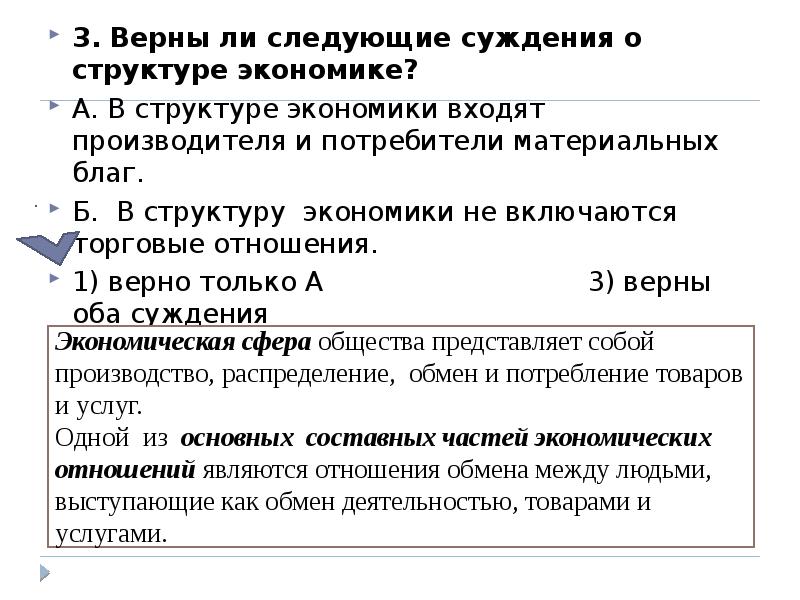 3. Верны ли следующие суждения о структуре экономике?

А. В структуре экономики входят производителя и потребители материальных благ.

Б. В структуру экономики не включаются торговые отношения.

1) верно только А 3) верны оба суждения

Экономическая сфера общества представляет собой производство, распределение, обмен и потребление товаров и услуг.
Одной из основных составных частей экономических отношений являются отношения обмена между людьми, выступающие как обмен деятельностью, товарами и услугами.